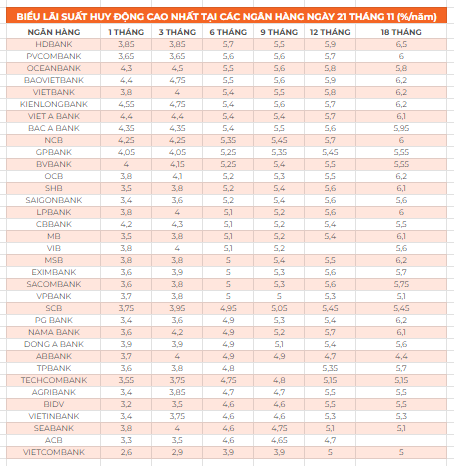 BIỂU LÃI SUẤT HUY ĐỘNG CAO NHẤT TẠI CÁC NGÂN HÀNG NGÀY 21 THÁNG 11 (%/năm)

| NGÂN HÀNG | 1 THÁNG | 3 THÁNG | 6 THÁNG | 9 THÁNG | 12 THÁNG | 18 THÁNG |
|---|---|---|---|---|---|---|
| HDBANK | 3,85 | 3,85 | 5,7 | 5,5 | 5,9 | 6,5 |
| PVCOMBANK | 3,65 | 3,65 | 5,6 | 5,6 | 5,7 | 6 |
| OCEANBANK | 4,3 | 4,5 | 5,5 | 5,6 | 5,8 | 5,8 |
| BAOVIETBANK | 4,4 | 4,75 | 5,5 | 5,6 | 5,9 | 6,2 |
| VIETBANK | 3,8 | 4 | 5,4 | 5,5 | 5,8 | 6,2 |
| KIENLONGBANK | 4,55 | 4,75 | 5,4 | 5,6 | 5,7 | 6,2 |
| VIET A BANK | 4,4 | 4,4 | 5,4 | 5,4 | 5,7 | 6,1 |
| BAC A BANK | 4,35 | 4,35 | 5,4 | 5,5 | 5,6 | 5,95 |
| NCB | 4,25 | 4,25 | 5,35 | 5,45 | 5,7 | 6 |
| GPBANK | 4,05 | 4,05 | 5,25 | 5,35 | 5,45 | 5,55 |
| BVBANK | 4 | 4,15 | 5,25 | 5,4 | 5,5 | 5,55 |
| OCB | 3,8 | 4,1 | 5,2 | 5,3 | 5,5 | 6,2 |
| SHB | 3,5 | 3,8 | 5,2 | 5,4 | 5,6 | 6,1 |
| SAIGONBANK | 3,4 | 3,6 | 5,2 | 5,4 | 5,6 | 5,6 |
| LPBANK | 3,8 | 4 | 5,1 | 5,2 | 5,6 | 6 |
| CBBANK | 4,2 | 4,3 | 5,1 | 5,2 | 5,4 | 5,5 |
| MB | 3,5 | 3,8 | 5,1 | 5,2 | 5,4 | 6,1 |
| VIB | 3,8 | 4 | 5,1 | 5,2 | | 5,6 |
| MSB | 3,8 | 3,8 | 5 | 5,4 | 5,5 | 6,2 |
| EXIMBANK | 3,6 | 3,9 | 5 | 5,3 | 5,6 | 5,7 |
| SACOMBANK | 3,6 | 3,8 | 5 | 5,3 | 5,6 | 5,75 |
| VPBANK | 3,7 | 3,8 | 5 | 5 | 5,3 | 5,1 |
| SCB | 3,75 | 3,95 | 4,95 | 5,05 | 5,45 | 5,45 |
| PG BANK | 3,4 | 3,6 | 4,9 | 5,3 | 5,4 | 6,2 |
| NAMA BANK | 3,6 | 4,2 | 4,9 | 5,2 | 5,7 | 6,1 |
| DONG A BANK | 3,9 | 3,9 | 4,9 | 5,1 | 5,4 | 5,6 |
| ABBANK | 3,7 | 4 | 4,9 | 4,9 | 4,7 | 4,4 |
| TPBANK | 3,6 | 3,8 | 4,8 | | 5,35 | 5,7 |
| TECHCOMBANK | 3,55 | 3,75 | 4,75 | 4,8 | 5,15 | 5,15 |
| AGRIBANK | 3,4 | 3,85 | 4,7 | 4,7 | 5,5 | 5,5 |
| BIDV | 3,2 | 3,5 | 4,6 | 4,6 | 5,5 | 5,5 |
| VIETINBANK | 3,4 | 3,75 | 4,6 | 4,6 | 5,3 | 5,3 |
| SEABANK | 3,8 | 4 | 4,6 | 4,75 | 5,1 | 5,1 |
| ACB | 3,3 | 3,5 | 4,6 | 4,65 | 4,7 | |
| VIETCOMBANK | 2,6 | 2,9 | 3,9 | 3,9 | 5 | 5 |